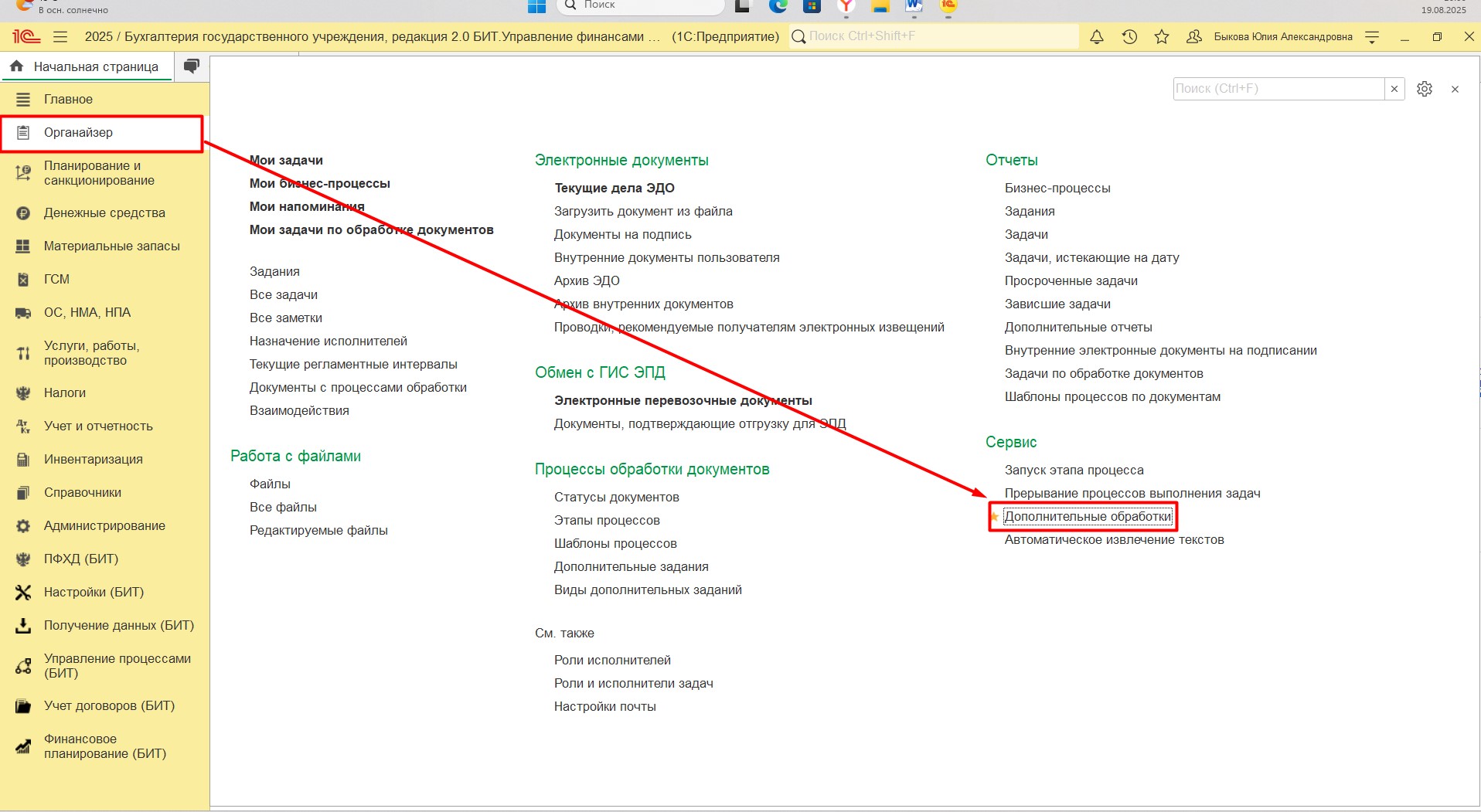 В осн. солнечно
Поиск
19.08.2025

2025 / Бухгалтерия государственного учреждения, редакция 2.0 БИТ.Управление финансами ... (1С:Предприятие)
Поиск Ctrl+Shift+F
Быкова Юлия Александровна

Начальная страница

Главное
Органайзер
Планирование и санкционирование
Денежные средства
Материальные запасы
ГСМ
ОС, НМА, НПА
Услуги, работы, производство
Налоги
Учет и отчетность
Инвентаризация
Справочники
Администрирование
ПФХД (БИТ)
Настройки (БИТ)
Получение данных (БИТ)
Управление процессами (БИТ)
Учет договоров (БИТ)
Финансовое планирование (БИТ)

Поиск (Ctrl+F)

Мои задачи
Мои бизнес-процессы
Мои напоминания
Мои задачи по обработке документов

Задания
Все задачи
Все заметки
Назначение исполнителей
Текущие регламентные интервалы
Документы с процессами обработки
Взаимодействия

Работа с файлами
Файлы
Все файлы
Редактируемые файлы

Электронные документы
Текущие дела ЭДО
Загрузить документ из файла
Документы на подпись
Внутренние документы пользователя
Архив ЭДО
Архив внутренних документов
Проводки, рекомендуемые получателям электронных извещений

Обмен с ГИС ЭПД
Электронные перевозочные документы
Документы, подтверждающие отгрузку для ЭПД

Процессы обработки документов
Статусы документов
Этапы процессов
Шаблоны процессов
Дополнительные задания
Виды дополнительных заданий

См. также
Роли исполнителей
Роли и исполнители задач
Настройки почты

Отчеты
Бизнес-процессы
Задания
Задачи
Задачи, истекающие на дату
Просроченные задачи
Зависшие задачи
Дополнительные отчеты
Внутренние электронные документы на подписании
Задачи по обработке документов
Шаблоны процессов по документам

Сервис
Запуск этапа процесса
Прерывание процессов выполнения задач
Дополнительные обработки
Автоматическое извлечение текстов